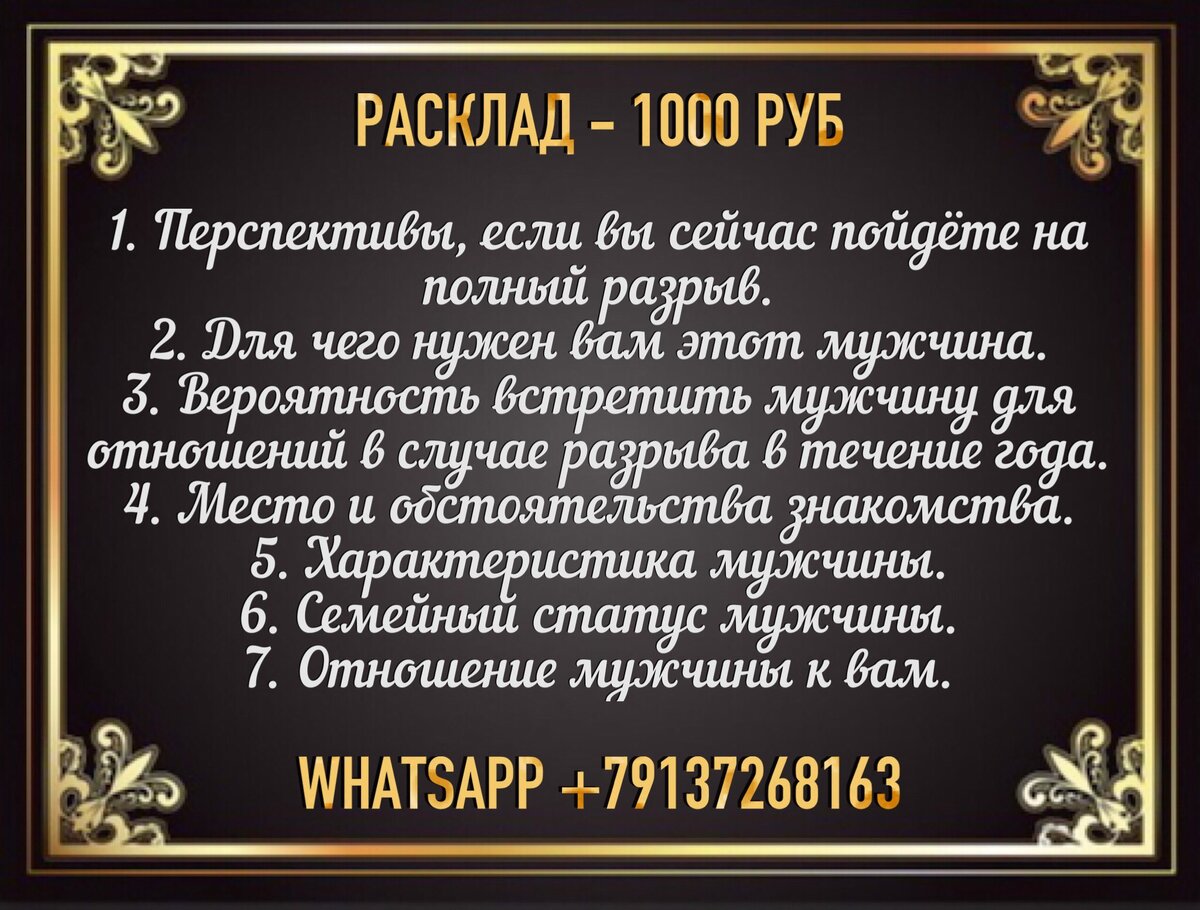 РАСКЛАД – 1000 РУБ

1. Перспективы, если вы сейчас пойдёте на полный разрыв.
2. Для чего нужен вам этот мужчина.
3. Вероятность встретить мужчину для отношений в случае разрыва в течение года.
4. Место и обстоятельства знакомства.
5. Характеристика мужчины.
6. Семейный статус мужчины.
7. Отношение мужчины к вам.

WHATSAPP +79137268163